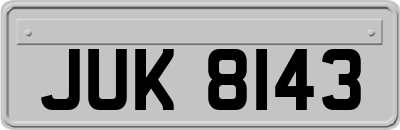 JUK 8143